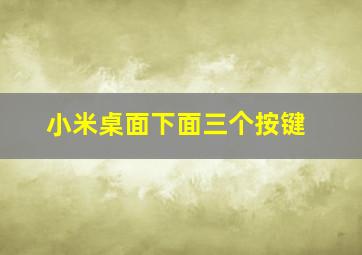 小米桌面下面三个按键